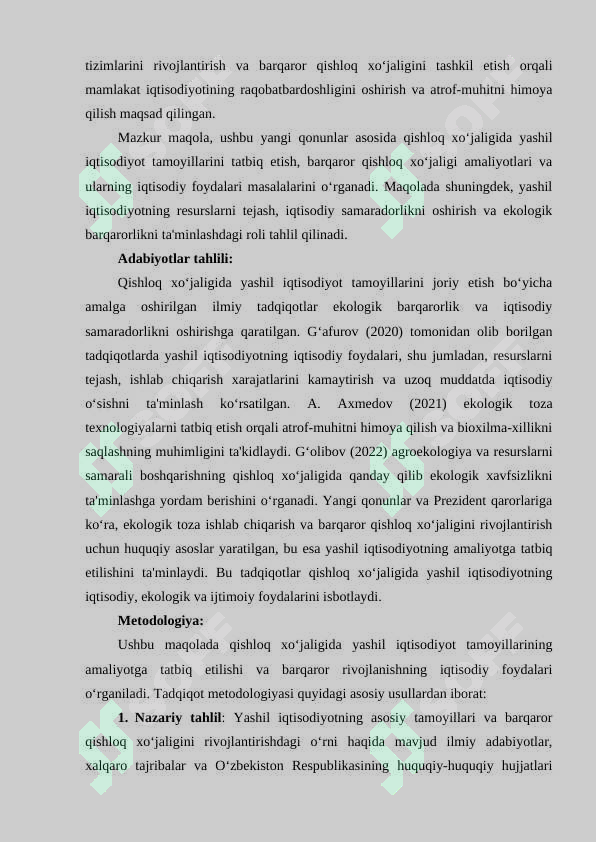 tizimlarini rivojlantirish va barqaror qishloq xo‘jaligini tashkil etish orqali mamlakat iqtisodiyotining raqobatbardoshligini oshirish va atrof-muhitni himoya qilish maqsad qilingan.

Mazkur maqola, ushbu yangi qonunlar asosida qishloq xo‘jaligida yashil iqtisodiyot tamoyillarini tatbiq etish, barqaror qishloq xo‘jaligi amaliyotlari va ularning iqtisodiy foydalari masalalarini o‘rganadi. Maqolada shuningdek, yashil iqtisodiyotning resurslarni tejash, iqtisodiy samaradorlikni oshirish va ekologik barqarorlikni ta'minlashdagi roli tahlil qilinadi.

Adabiyotlar tahlili:

Qishloq xo‘jaligida yashil iqtisodiyot tamoyillarini joriy etish bo‘yicha amalga oshirilgan ilmiy tadqiqotlar ekologik barqarorlik va iqtisodiy samaradorlikni oshirishga qaratilgan. G‘afurov (2020) tomonidan olib borilgan tadqiqotlarda yashil iqtisodiyotning iqtisodiy foydalari, shu jumladan, resurslarni tejash, ishlab chiqarish xarajatlarini kamaytirish va uzoq muddatda iqtisodiy o‘sishni ta'minlash ko‘rsatilgan. A. Axmedov (2021) ekologik toza texnologiyalarni tatbiq etish orqali atrof-muhitni himoya qilish va bioxilma-xillikni saqlashning muhimligini ta'kidlaydi. G‘olibov (2022) agroekologiya va resurslarni samarali boshqarishning qishloq xo‘jaligida qanday qilib ekologik xavfsizlikni ta'minlashga yordam berishini o‘rganadi. Yangi qonunlar va Prezident qarorlariga ko‘ra, ekologik toza ishlab chiqarish va barqaror qishloq xo‘jaligini rivojlantirish uchun huquqiy asoslar yaratilgan, bu esa yashil iqtisodiyotning amaliyotga tatbiq etilishini ta'minlaydi. Bu tadqiqotlar qishloq xo‘jaligida yashil iqtisodiyotning iqtisodiy, ekologik va ijtimoiy foydalarini isbotlaydi.

Metodologiya:

Ushbu maqolada qishloq xo‘jaligida yashil iqtisodiyot tamoyillarining amaliyotga tatbiq etilishi va barqaror rivojlanishning iqtisodiy foydalari o‘rganiladi. Tadqiqot metodologiyasi quyidagi asosiy usullardan iborat:

1. Nazariy tahlil: Yashil iqtisodiyotning asosiy tamoyillari va barqaror qishloq xo‘jaligini rivojlantirishdagi o‘rni haqida mavjud ilmiy adabiyotlar, xalqaro tajribalar va O‘zbekiston Respublikasining huquqiy-huquqiy hujjatlari